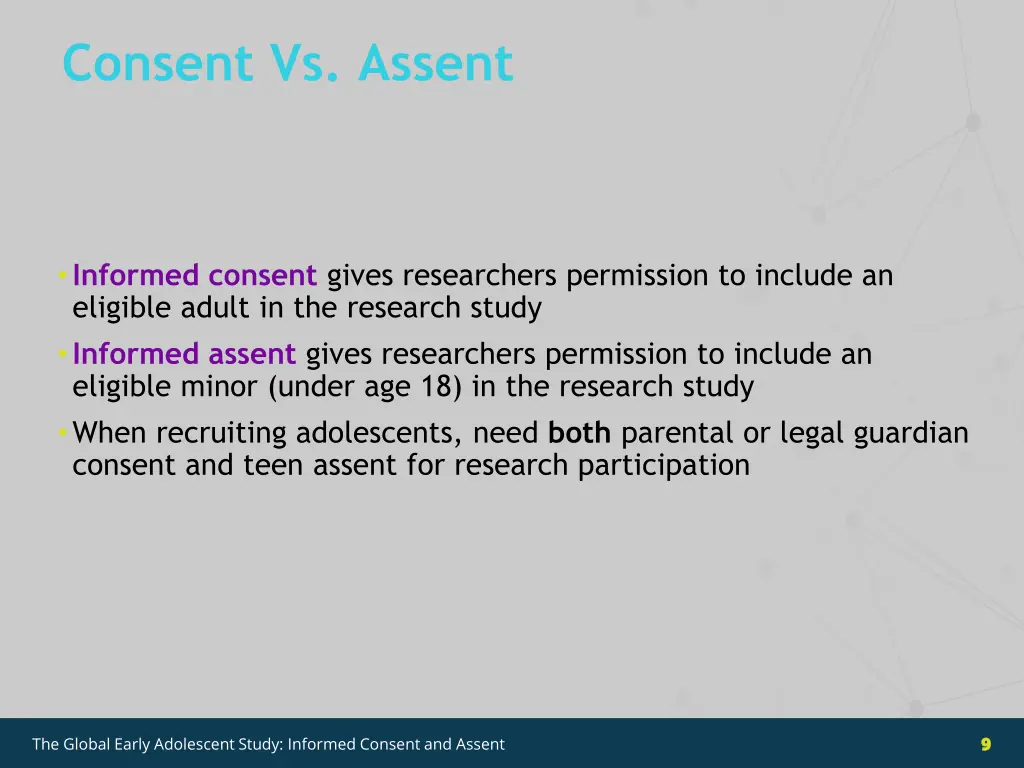 Consent Vs. Assent

• Informed consent gives researchers permission to include an eligible adult in the research study

• Informed assent gives researchers permission to include an eligible minor (under age 18) in the research study

• When recruiting adolescents, need both parental or legal guardian consent and teen assent for research participation

The Global Early Adolescent Study: Informed Consent and Assent

9